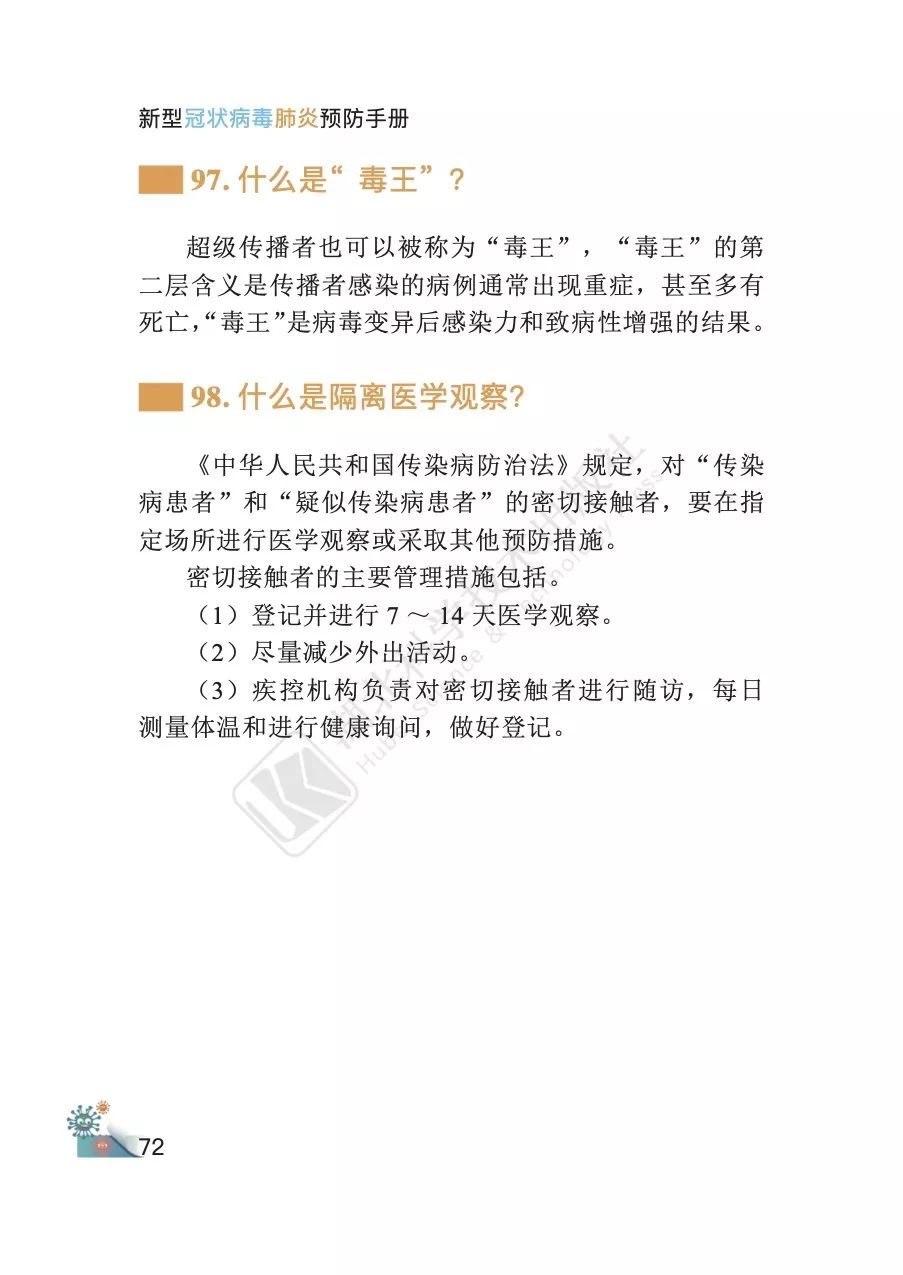 新型冠状病毒肺炎预防手册

97. 什么是“毒王”？

超级传播者也可以被称为“毒王”，“毒王”的第二层含义是传播者感染的病例通常出现重症，甚至多有死亡，“毒王”是病毒变异后感染力和致病性增强的结果。

98. 什么是隔离医学观察？

《中华人民共和国传染病防治法》规定，对“传染病患者”和“疑似传染病患者”的密切接触者，要在指定场所进行医学观察或采取其他预防措施。

密切接触者的主要管理措施包括。

（1）登记并进行 7 ～ 14 天医学观察。

（2）尽量减少外出活动。

（3）疾控机构负责对密切接触者进行随访，每日测量体温和进行健康询问，做好登记。

72